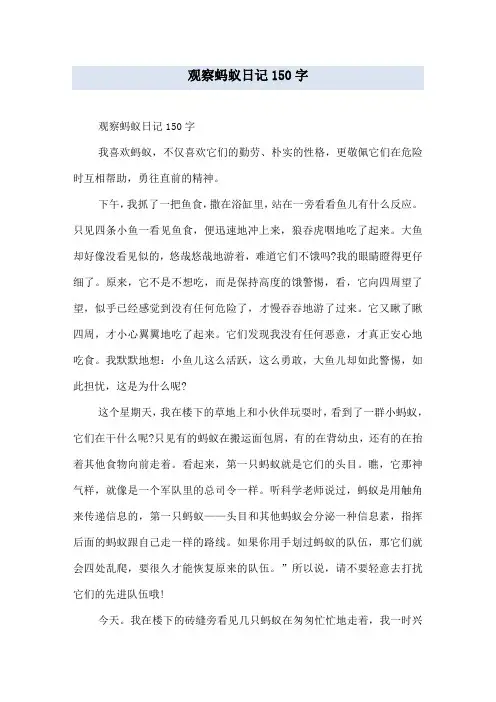 观察蚂蚁日记150字

观察蚂蚁日记150字

我喜欢蚂蚁，不仅喜欢它们的勤劳、朴实的性格，更敬佩它们在危险时互相帮助，勇往直前的精神。

下午，我抓了一把鱼食，撒在浴缸里，站在一旁看看鱼儿有什么反应。只见四条小鱼一看见鱼食，便迅速地冲上来，狼吞虎咽地吃了起来。大鱼却好像没看见似的，悠哉悠哉地游着，难道它们不饿吗?我的眼睛瞪得更仔细了。原来，它不是不想吃，而是保持高度的饿警惕，看，它向四周望了望，似乎已经感觉到没有任何危险了，才慢吞吞地游了过来。它又瞅了瞅四周，才小心翼翼地吃了起来。它们发现我没有任何恶意，才真正安心地吃食。我默默地想：小鱼儿这么活跃，这么勇敢，大鱼儿却如此警惕，如此担忧，这是为什么呢?

这个星期天，我在楼下的草地上和小伙伴玩耍时，看到了一群小蚂蚁，它们在干什么呢?只见有的蚂蚁在搬运面包屑，有的在背幼虫，还有的在抬着其他食物向前走着。看起来，第一只蚂蚁就是它们的头目。瞧，它那神气样，就像是一个军队里的总司令一样。听科学老师说过，蚂蚁是用触角来传递信息的，第一只蚂蚁——头目和其他蚂蚁会分泌一种信息素，指挥后面的蚂蚁跟自己走一样的路线。如果你用手划过蚂蚁的队伍，那它们就会四处乱爬，要很久才能恢复原来的队伍。”所以说，请不要轻意去打扰它们的先进队伍哦!

今天。我在楼下的砖缝旁看见几只蚂蚁在匆匆忙忙地走着，我一时兴